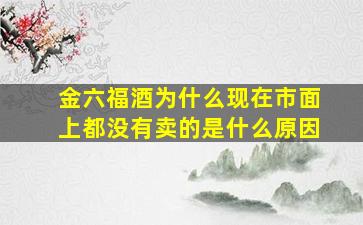 金六福酒为什么现在市面上都没有卖的是什么原因